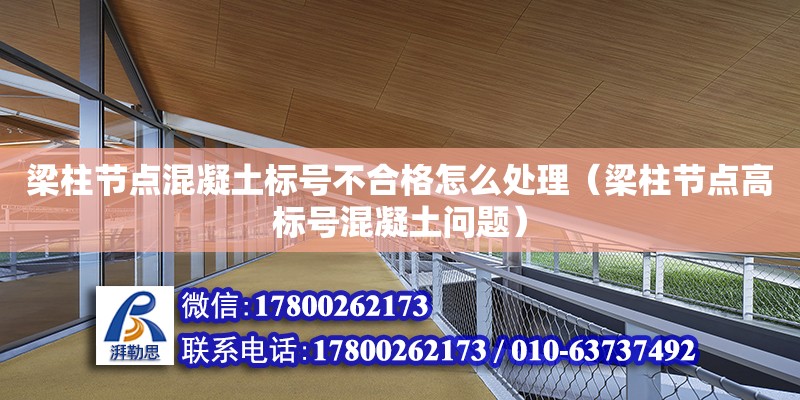 梁柱节点混凝土标号不合格怎么处理（梁柱节点高标号混凝土问题）

湃勒思

微信：17800262173

联系电话：17800262173 / 010-63737492